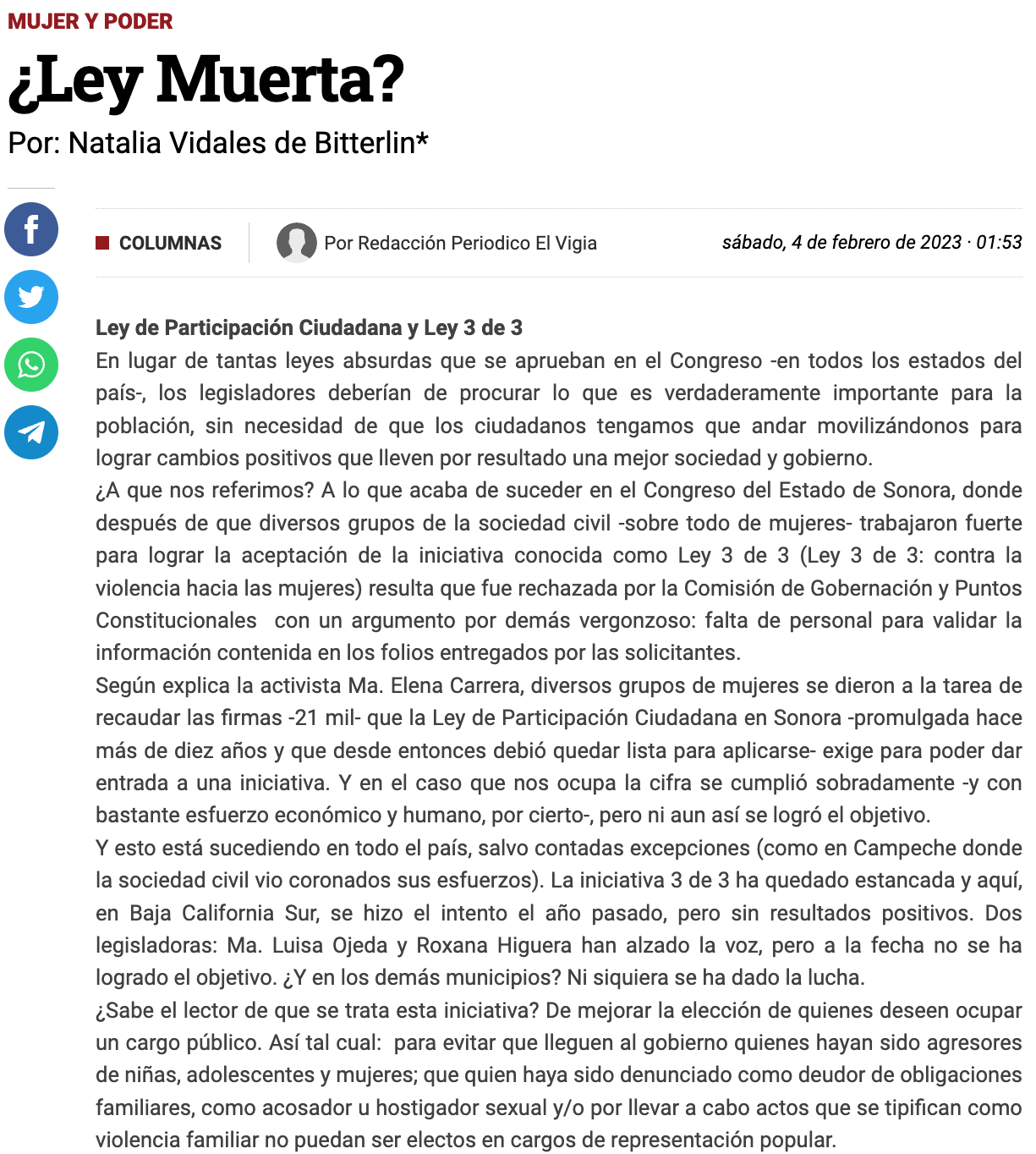 MUJER Y PODER

¿Ley Muerta?

Por: Natalia Vidales de Bitterlin*

COLUMNAS

Por Redacción Periodico El Vigia

sábado, 4 de febrero de 2023 · 01:53

Ley de Participación Ciudadana y Ley 3 de 3

En lugar de tantas leyes absurdas que se aprueban en el Congreso -en todos los estados del país-, los legisladores deberían de procurar lo que es verdaderamente importante para la población, sin necesidad de que los ciudadanos tengamos que andar movilizándonos para lograr cambios positivos que lleven por resultado una mejor sociedad y gobierno.

¿A que nos referimos? A lo que acaba de suceder en el Congreso del Estado de Sonora, donde después de que diversos grupos de la sociedad civil -sobre todo de mujeres- trabajaron fuerte para lograr la aceptación de la iniciativa conocida como Ley 3 de 3 (Ley 3 de 3: contra la violencia hacia las mujeres) resulta que fue rechazada por la Comisión de Gobernación y Puntos Constitucionales con un argumento por demás vergonzoso: falta de personal para validar la información contenida en los folios entregados por las solicitantes.

Según explica la activista Ma. Elena Carrera, diversos grupos de mujeres se dieron a la tarea de recaudar las firmas -21 mil- que la Ley de Participación Ciudadana en Sonora -promulgada hace más de diez años y que desde entonces debió quedar lista para aplicarse- exige para poder dar entrada a una iniciativa. Y en el caso que nos ocupa la cifra se cumplió sobradamente -y con bastante esfuerzo económico y humano, por cierto-, pero ni aun así se logró el objetivo.

Y esto está sucediendo en todo el país, salvo contadas excepciones (como en Campeche donde la sociedad civil vio coronados sus esfuerzos). La iniciativa 3 de 3 ha quedado estancada y aquí, en Baja California Sur, se hizo el intento el año pasado, pero sin resultados positivos. Dos legisladoras: Ma. Luisa Ojeda y Roxana Higuera han alzado la voz, pero a la fecha no se ha logrado el objetivo. ¿Y en los demás municipios? Ni siquiera se ha dado la lucha.

¿Sabe el lector de que se trata esta iniciativa? De mejorar la elección de quienes deseen ocupar un cargo público. Así tal cual: para evitar que lleguen al gobierno quienes hayan sido agresores de niñas, adolescentes y mujeres; que quien haya sido denunciado como deudor de obligaciones familiares, como acosador u hostigador sexual y/o por llevar a cabo actos que se tipifican como violencia familiar no puedan ser electos en cargos de representación popular.